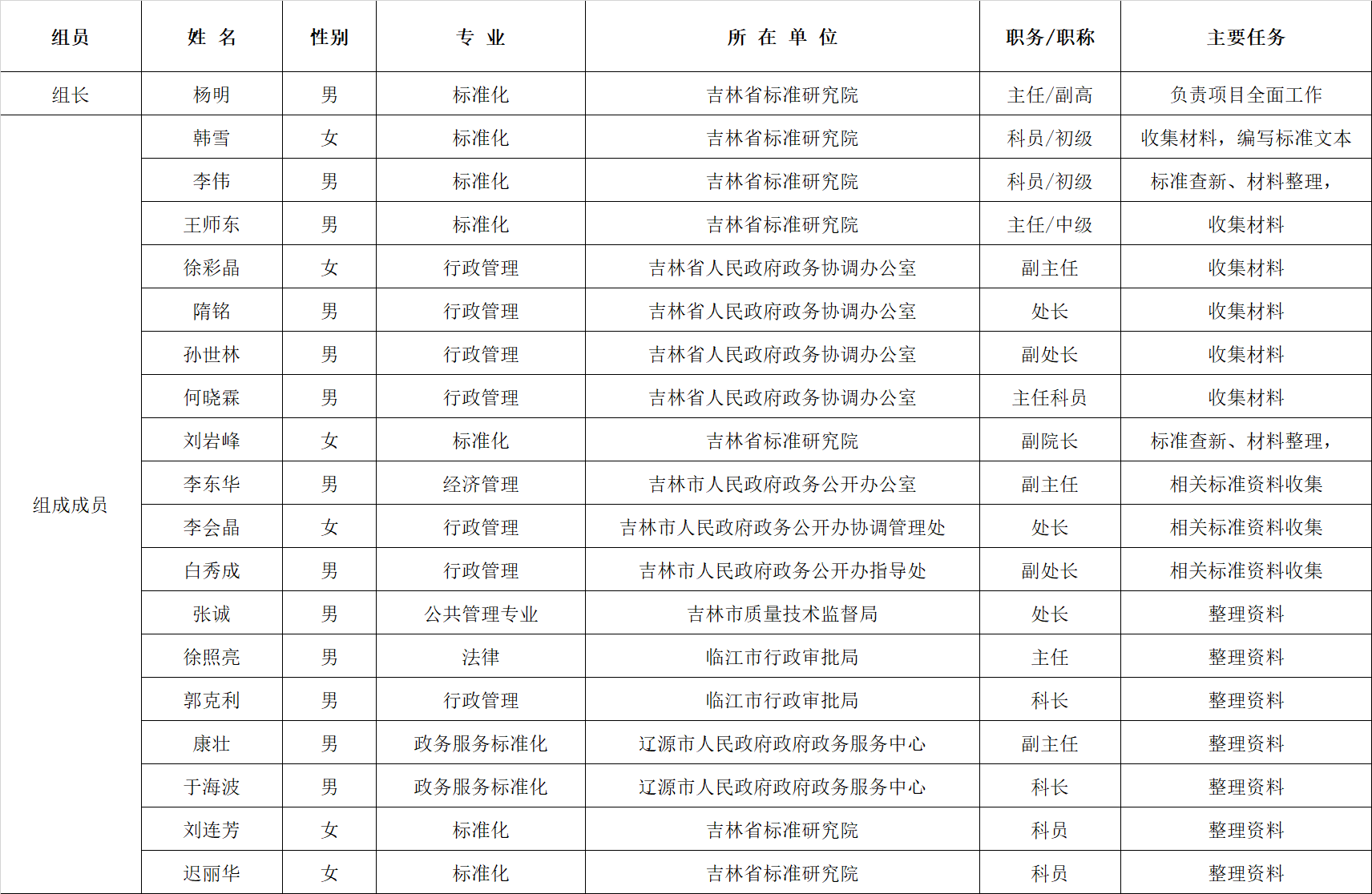 | 组员 | 姓 名 | 性别 | 专 业 | 所 在 单 位 | 职务/职称 | 主要任务 |
|---|---|---|---|---|---|---|
| 组长 | 杨明 | 男 | 标准化 | 吉林省标准研究院 | 主任/副高 | 负责项目全面工作 |
| 组成成员 | 韩雪 | 女 | 标准化 | 吉林省标准研究院 | 科员/初级 | 收集材料，编写标准文本 |
| | 李伟 | 男 | 标准化 | 吉林省标准研究院 | 科员/初级 | 标准查新、材料整理， |
| | 王师东 | 男 | 标准化 | 吉林省标准研究院 | 主任/中级 | 收集材料 |
| | 徐彩晶 | 女 | 行政管理 | 吉林省人民政府政务协调办公室 | 副主任 | 收集材料 |
| | 隋铭 | 男 | 行政管理 | 吉林省人民政府政务协调办公室 | 处长 | 收集材料 |
| | 孙世林 | 男 | 行政管理 | 吉林省人民政府政务协调办公室 | 副处长 | 收集材料 |
| | 何晓霖 | 男 | 行政管理 | 吉林省人民政府政务协调办公室 | 主任科员 | 收集材料 |
| | 刘岩峰 | 女 | 标准化 | 吉林省标准研究院 | 副院长 | 标准查新、材料整理， |
| | 李东华 | 男 | 经济管理 | 吉林市人民政府政务公开办公室 | 副主任 | 相关标准资料收集 |
| | 李会晶 | 女 | 行政管理 | 吉林市人民政府政务公开办协调管理处 | 处长 | 相关标准资料收集 |
| | 白秀成 | 男 | 行政管理 | 吉林市人民政府政务公开办指导处 | 副处长 | 相关标准资料收集 |
| | 张诚 | 男 | 公共管理专业 | 吉林市质量技术监督局 | 处长 | 整理资料 |
| | 徐照亮 | 男 | 法律 | 临江市行政审批局 | 主任 | 整理资料 |
| | 郭克利 | 男 | 行政管理 | 临江市行政审批局 | 科长 | 整理资料 |
| | 康壮 | 男 | 政务服务标准化 | 辽源市人民政府政府政务服务中心 | 副主任 | 整理资料 |
| | 于海波 | 男 | 政务服务标准化 | 辽源市人民政府政府政务服务中心 | 科长 | 整理资料 |
| | 刘连芳 | 女 | 标准化 | 吉林省标准研究院 | 科员 | 整理资料 |
| | 迟丽华 | 女 | 标准化 | 吉林省标准研究院 | 科员 | 整理资料 |